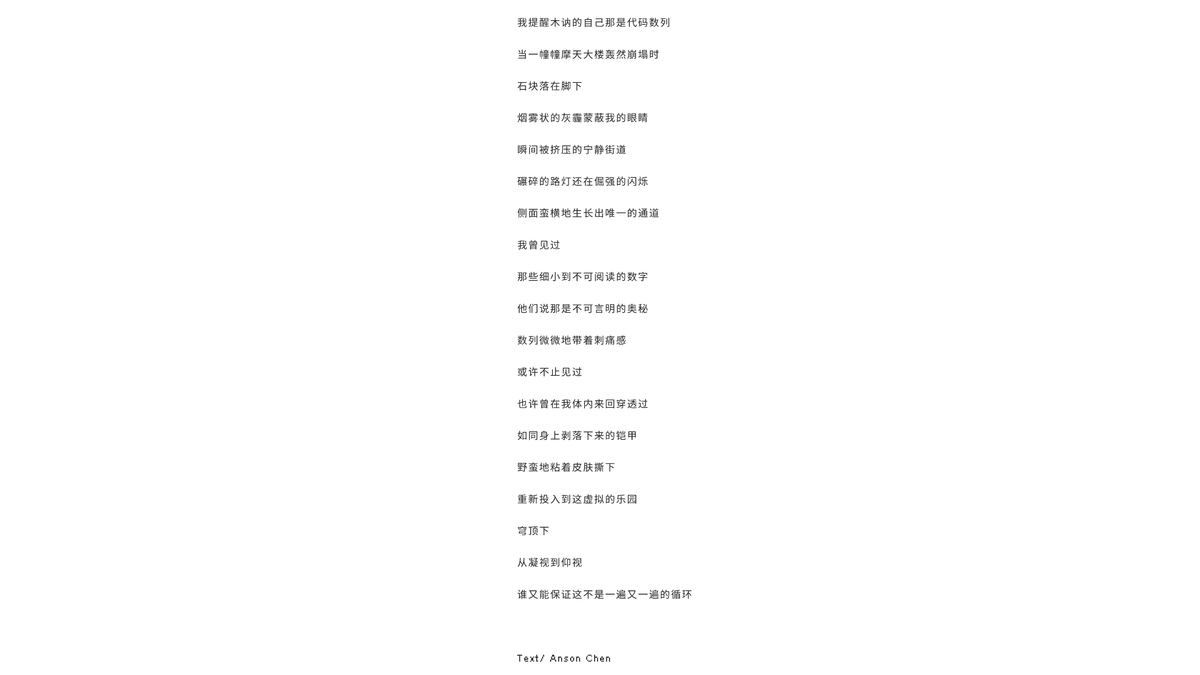 我提醒木讷的自己那是代码数列

当一幢幢摩天大楼轰然崩塌时

石块落在脚下

烟雾状的灰霾蒙蔽我的眼睛

瞬间被挤压的宁静街道

碾碎的路灯还在倔强的闪烁

侧面蛮横地生长出唯一的通道

我曾见过

那些细小到不可阅读的数字

他们说那是不可言明的奥秘

数列微微地带着刺痛感

或许不止见过

也许曾在我体内来回穿透过

如同身上剥落下来的铠甲

野蛮地粘着皮肤撕下

重新投入到这虚拟的乐园

穹顶下

从凝视到仰视

谁又能保证这不是一遍又一遍的循环

Text/ Anson Chen